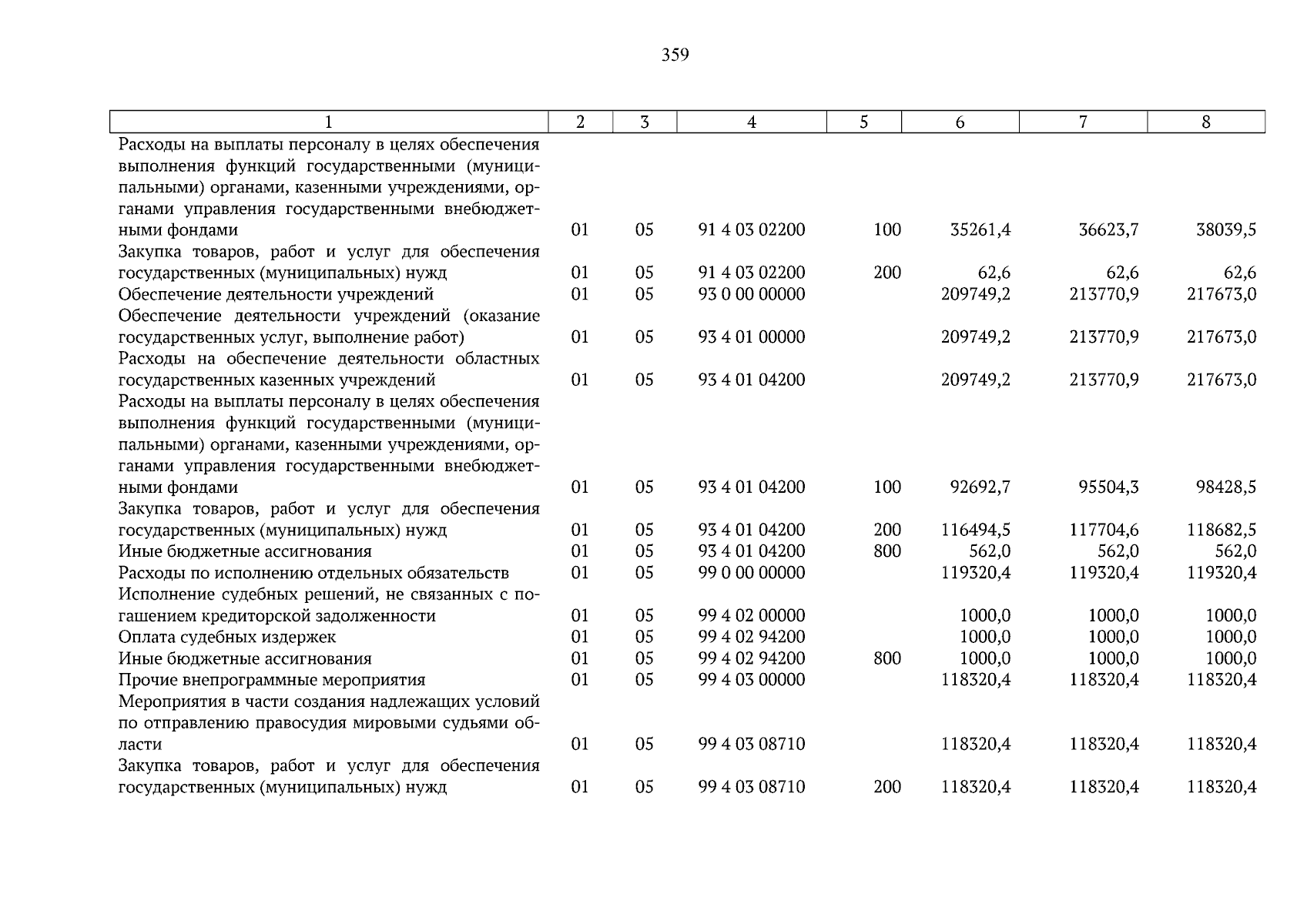 359

| 1 | 2 | 3 | 4 | 5 | 6 | 7 | 8 |
|---|---|---|---|---|---|---|---|
| Расходы на выплаты персоналу в целях обеспечения выполнения функций государственными (муниципальными) органами, казенными учреждениями, органами управления государственными внебюджетными фондами | 01 | 05 | 91 4 03 02200 | 100 | 35261,4 | 36623,7 | 38039,5 |
| Закупка товаров, работ и услуг для обеспечения государственных (муниципальных) нужд | 01 | 05 | 91 4 03 02200 | 200 | 62,6 | 62,6 | 62,6 |
| Обеспечение деятельности учреждений | 01 | 05 | 93 0 00 00000 | | 209749,2 | 213770,9 | 217673,0 |
| Обеспечение деятельности учреждений (оказание государственных услуг, выполнение работ) | 01 | 05 | 93 4 01 00000 | | 209749,2 | 213770,9 | 217673,0 |
| Расходы на обеспечение деятельности областных государственных казенных учреждений | 01 | 05 | 93 4 01 04200 | | 209749,2 | 213770,9 | 217673,0 |
| Расходы на выплаты персоналу в целях обеспечения выполнения функций государственными (муниципальными) органами, казенными учреждениями, органами управления государственными внебюджетными фондами | 01 | 05 | 93 4 01 04200 | 100 | 92692,7 | 95504,3 | 98428,5 |
| Закупка товаров, работ и услуг для обеспечения государственных (муниципальных) нужд | 01 | 05 | 93 4 01 04200 | 200 | 116494,5 | 117704,6 | 118682,5 |
| Иные бюджетные ассигнования | 01 | 05 | 93 4 01 04200 | 800 | 562,0 | 562,0 | 562,0 |
| Расходы по исполнению отдельных обязательств | 01 | 05 | 99 0 00 00000 | | 119320,4 | 119320,4 | 119320,4 |
| Исполнение судебных решений, не связанных с погашением кредиторской задолженности | 01 | 05 | 99 4 02 00000 | | 1000,0 | 1000,0 | 1000,0 |
| Оплата судебных издержек | 01 | 05 | 99 4 02 94200 | | 1000,0 | 1000,0 | 1000,0 |
| Иные бюджетные ассигнования | 01 | 05 | 99 4 02 94200 | 800 | 1000,0 | 1000,0 | 1000,0 |
| Прочие внепрограммные мероприятия | 01 | 05 | 99 4 03 00000 | | 118320,4 | 118320,4 | 118320,4 |
| Мероприятия в части создания надлежащих условий по отправлению правосудия мировыми судьями области | 01 | 05 | 99 4 03 08710 | | 118320,4 | 118320,4 | 118320,4 |
| Закупка товаров, работ и услуг для обеспечения государственных (муниципальных) нужд | 01 | 05 | 99 4 03 08710 | 200 | 118320,4 | 118320,4 | 118320,4 |